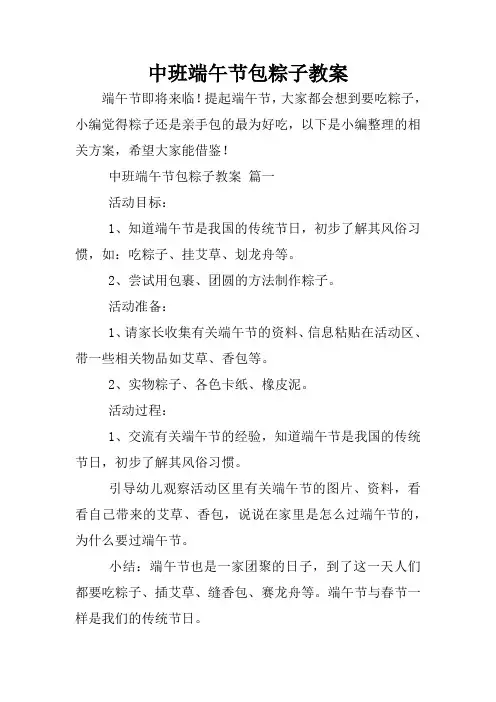 中班端午节包粽子教案

端午节即将来临！提起端午节，大家都会想到要吃粽子，小编觉得粽子还是亲手包的最为好吃，以下是小编整理的相关方案，希望大家能借鉴！

中班端午节包粽子教案 篇一

活动目标：

1、知道端午节是我国的传统节日，初步了解其风俗习惯，如：吃粽子、挂艾草、划龙舟等。

2、尝试用包裹、团圆的方法制作粽子。

活动准备：

1、请家长收集有关端午节的资料、信息粘贴在活动区、带一些相关物品如艾草、香包等。

2、实物粽子、各色卡纸、橡皮泥。

活动过程：

1、交流有关端午节的经验，知道端午节是我国的传统节日，初步了解其风俗习惯。

引导幼儿观察活动区里有关端午节的图片、资料，看看自己带来的艾草、香包，说说在家里是怎么过端午节的，为什么要过端午节。

小结：端午节也是一家团聚的日子，到了这一天人们都要吃粽子、插艾草、缝香包、赛龙舟等。端午节与春节一样是我们的传统节日。